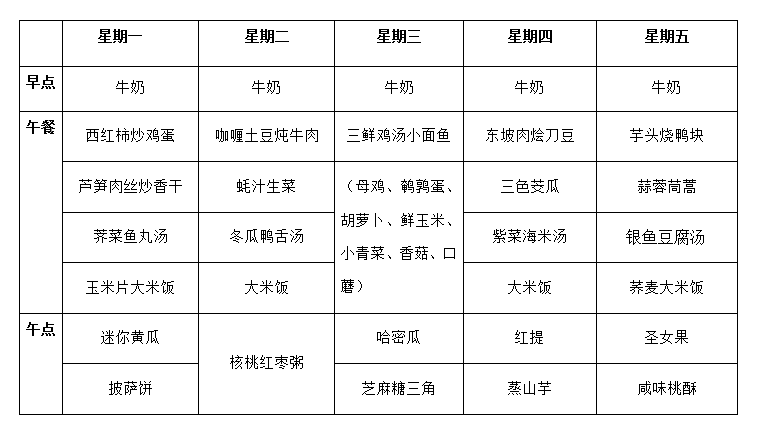 |  | 星期一 | 星期二 | 星期三 | 星期四 | 星期五 |
|---|---|---|---|---|---|
| 早点 | 牛奶 | 牛奶 | 牛奶 | 牛奶 | 牛奶 |
| 午餐 | 西红柿炒鸡蛋 | 咖喱土豆炖牛肉 | 三鲜鸡汤小面鱼 | 东坡肉烩刀豆 | 芋头烧鸭块 |
|  | 芦笋肉丝炒香干 | 蚝汁生菜 | （母鸡、鹌鹑蛋、胡萝卜、鲜玉米、小青菜、香菇、口蘑） | 三色茭瓜 | 蒜蓉茼蒿 |
|  | 荠菜鱼丸汤 | 冬瓜鸭舌汤 |  | 紫菜海米汤 | 银鱼豆腐汤 |
|  | 玉米片大米饭 | 大米饭 |  | 大米饭 | 荞麦大米饭 |
| 午点 | 迷你黄瓜 | 核桃红枣粥 | 哈密瓜 | 红提 | 圣女果 |
|  | 披萨饼 |  | 芝麻糖三角 | 蒸山芋 | 咸味桃酥 |